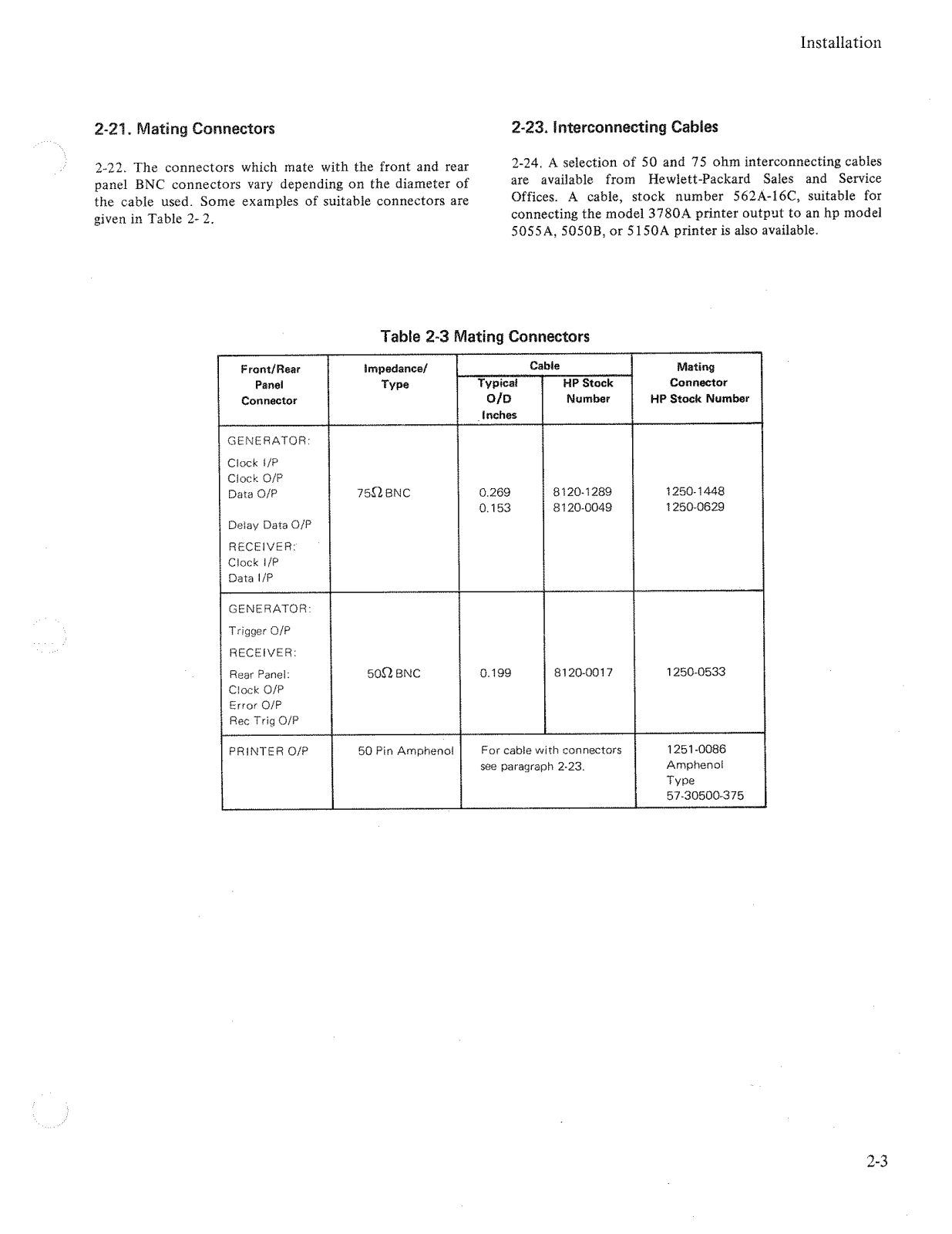 Installation

2-21. Mating Connectors

2-22. The connectors which mate with the front and rear panel BNC connectors vary depending on the diameter of the cable used. Some examples of suitable connectors are given in Table 2- 2.

2-23. Interconnecting Cables

2-24. A selection of 50 and 75 ohm interconnecting cables are available from Hewlett-Packard Sales and Service Offices. A cable, stock number 562A-16C, suitable for connecting the model 3780A printer output to an hp model 5055A, 5050B, or 5150A printer is also available.

Table 2-3 Mating Connectors

| Front/Rear Panel Connector | Impedance/ Type | Cable Typical O/D Inches | Cable HP Stock Number | Mating Connector HP Stock Number |
|---|---|---|---|---|
| GENERATOR: Clock I/P Clock O/P Data O/P Delay Data O/P RECEIVER: Clock I/P Data I/P | 75Ω BNC | 0.269 0.153 | 8120-1289 8120-0049 | 1250-1448 1250-0629 |
| GENERATOR: Trigger O/P RECEIVER: Rear Panel: Clock O/P Error O/P Rec Trig O/P | 50Ω BNC | 0.199 | 8120-0017 | 1250-0533 |
| PRINTER O/P | 50 Pin Amphenol | For cable with connectors see paragraph 2-23. | | 1251-0086 Amphenol Type 57-30500-375 |

2-3